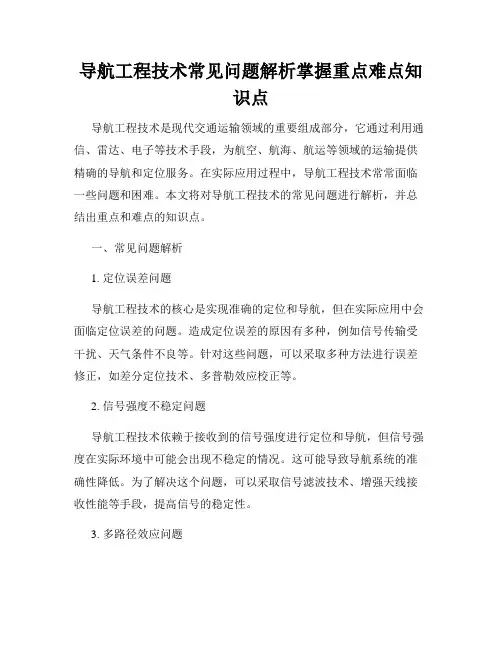 导航工程技术常见问题解析掌握重点难点知识点

导航工程技术是现代交通运输领域的重要组成部分，它通过利用通信、雷达、电子等技术手段，为航空、航海、航运等领域的运输提供精确的导航和定位服务。在实际应用过程中，导航工程技术常常面临一些问题和困难。本文将对导航工程技术的常见问题进行解析，并总结出重点和难点的知识点。

一、常见问题解析

1. 定位误差问题

导航工程技术的核心是实现准确的定位和导航，但在实际应用中会面临定位误差的问题。造成定位误差的原因有多种，例如信号传输受干扰、天气条件不良等。针对这些问题，可以采取多种方法进行误差修正，如差分定位技术、多普勒效应校正等。

2. 信号强度不稳定问题

导航工程技术依赖于接收到的信号强度进行定位和导航，但信号强度在实际环境中可能会出现不稳定的情况。这可能导致导航系统的准确性降低。为了解决这个问题，可以采取信号滤波技术、增强天线接收性能等手段，提高信号的稳定性。

3. 多路径效应问题